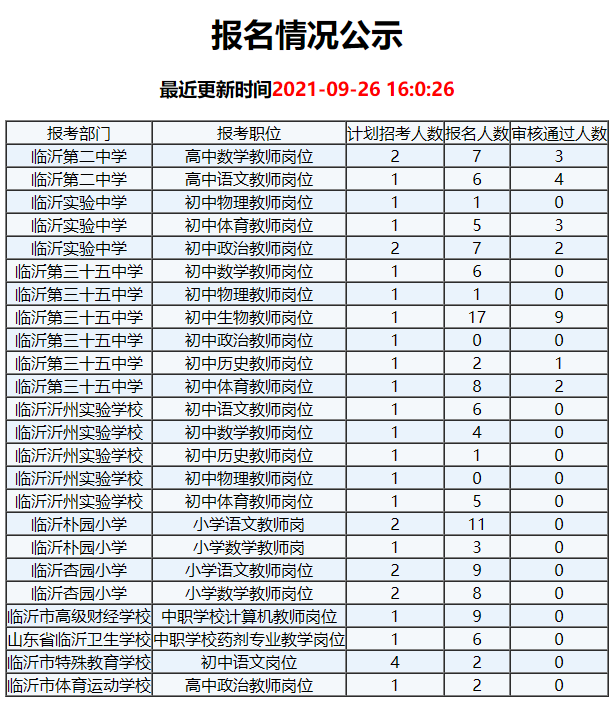 报名情况公示

最近更新时间2021-09-26 16:0:26

| 报考部门 | 报考职位 | 计划招考人数 | 报名人数 | 审核通过人数 |
|---|---|---|---|---|
| 临沂第二中学 | 高中数学教师岗位 | 2 | 7 | 3 |
| 临沂第二中学 | 高中语文教师岗位 | 1 | 6 | 4 |
| 临沂实验中学 | 初中物理教师岗位 | 1 | 1 | 0 |
| 临沂实验中学 | 初中体育教师岗位 | 1 | 5 | 3 |
| 临沂实验中学 | 初中政治教师岗位 | 2 | 7 | 2 |
| 临沂第三十五中学 | 初中数学教师岗位 | 1 | 6 | 0 |
| 临沂第三十五中学 | 初中物理教师岗位 | 1 | 1 | 0 |
| 临沂第三十五中学 | 初中生物教师岗位 | 1 | 17 | 9 |
| 临沂第三十五中学 | 初中政治教师岗位 | 1 | 0 | 0 |
| 临沂第三十五中学 | 初中历史教师岗位 | 1 | 2 | 1 |
| 临沂第三十五中学 | 初中体育教师岗位 | 1 | 8 | 2 |
| 临沂沂州实验学校 | 初中语文教师岗位 | 1 | 6 | 0 |
| 临沂沂州实验学校 | 初中数学教师岗位 | 1 | 4 | 0 |
| 临沂沂州实验学校 | 初中历史教师岗位 | 1 | 1 | 0 |
| 临沂沂州实验学校 | 初中物理教师岗位 | 1 | 0 | 0 |
| 临沂沂州实验学校 | 初中体育教师岗位 | 1 | 5 | 0 |
| 临沂朴园小学 | 小学语文教师岗 | 2 | 11 | 0 |
| 临沂朴园小学 | 小学数学教师岗 | 1 | 3 | 0 |
| 临沂杏园小学 | 小学语文教师岗位 | 2 | 9 | 0 |
| 临沂杏园小学 | 小学数学教师岗位 | 2 | 8 | 0 |
| 临沂市高级财经学校 | 中职学校计算机教师岗位 | 1 | 9 | 0 |
| 山东省临沂卫生学校 | 中职学校药剂专业教学岗位 | 1 | 6 | 0 |
| 临沂市特殊教育学校 | 初中语文岗位 | 4 | 2 | 0 |
| 临沂市体育运动学校 | 高中政治教师岗位 | 1 | 2 | 0 |